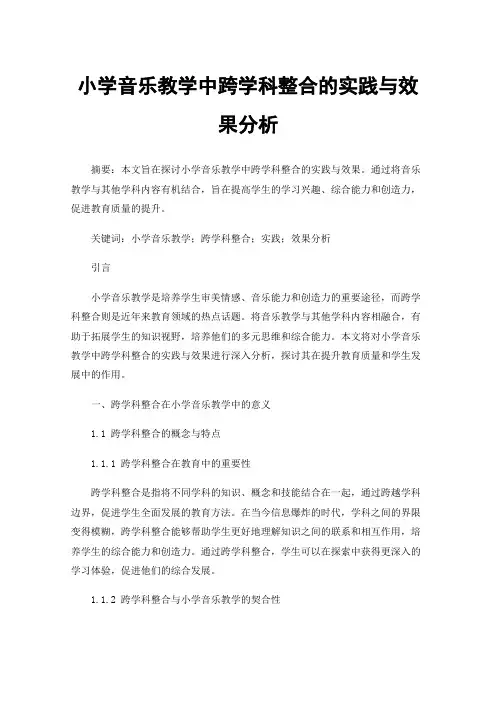 小学音乐教学中跨学科整合的实践与效果分析

摘要：本文旨在探讨小学音乐教学中跨学科整合的实践与效果。通过将音乐教学与其他学科内容有机结合，旨在提高学生的学习兴趣、综合能力和创造力，促进教育质量的提升。

关键词：小学音乐教学；跨学科整合；实践；效果分析

引言

小学音乐教学是培养学生审美情感、音乐能力和创造力的重要途径，而跨学科整合则是近年来教育领域的热点话题。将音乐教学与其他学科内容相融合，有助于拓展学生的知识视野，培养他们的多元思维和综合能力。本文将对小学音乐教学中跨学科整合的实践与效果进行深入分析，探讨其在提升教育质量和学生发展中的作用。

一、跨学科整合在小学音乐教学中的意义

1.1 跨学科整合的概念与特点

1.1.1 跨学科整合在教育中的重要性

跨学科整合是指将不同学科的知识、概念和技能结合在一起，通过跨越学科边界，促进学生全面发展的教育方法。在当今信息爆炸的时代，学科之间的界限变得模糊，跨学科整合能够帮助学生更好地理解知识之间的联系和相互作用，培养学生的综合能力和创造力。通过跨学科整合，学生可以在探索中获得更深入的学习体验，促进他们的综合发展。

1.1.2 跨学科整合与小学音乐教学的契合性